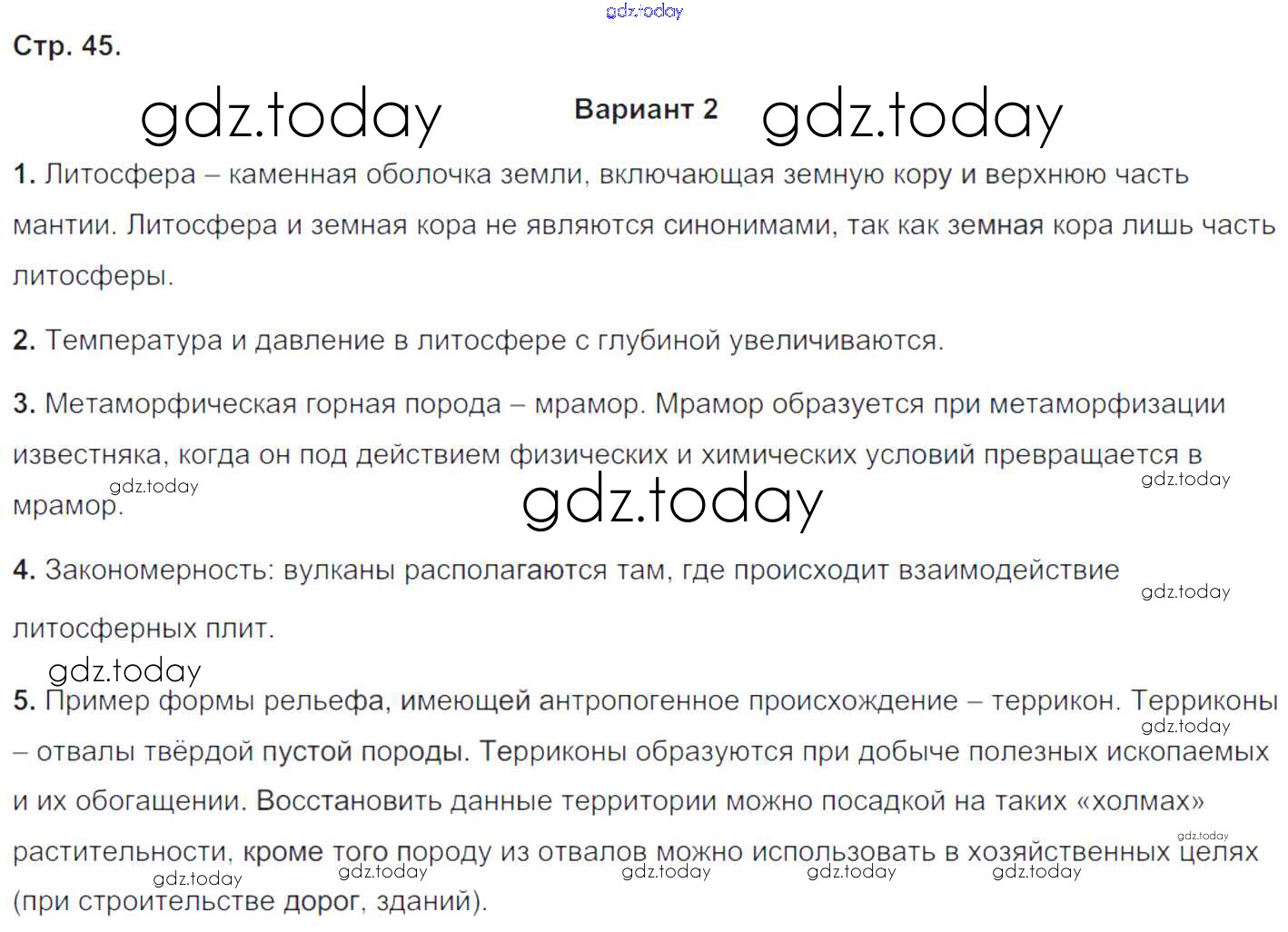 Стр. 45.

Вариант 2

1. Литосфера – каменная оболочка земли, включающая земную кору и верхнюю часть мантии. Литосфера и земная кора не являются синонимами, так как земная кора лишь часть литосферы.

2. Температура и давление в литосфере с глубиной увеличиваются.

3. Метаморфическая горная порода – мрамор. Мрамор образуется при метаморфизации известняка, когда он под действием физических и химических условий превращается в мрамор.

4. Закономерность: вулканы располагаются там, где происходит взаимодействие литосферных плит.

5. Пример формы рельефа, имеющей антропогенное происхождение – террикон. Терриконы – отвалы твёрдой пустой породы. Терриконы образуются при добыче полезных ископаемых и их обогащении. Восстановить данные территории можно посадкой на таких «холмах» растительности, кроме того породу из отвалов можно использовать в хозяйственных целях (при строительстве дорог, зданий).

gdz.today